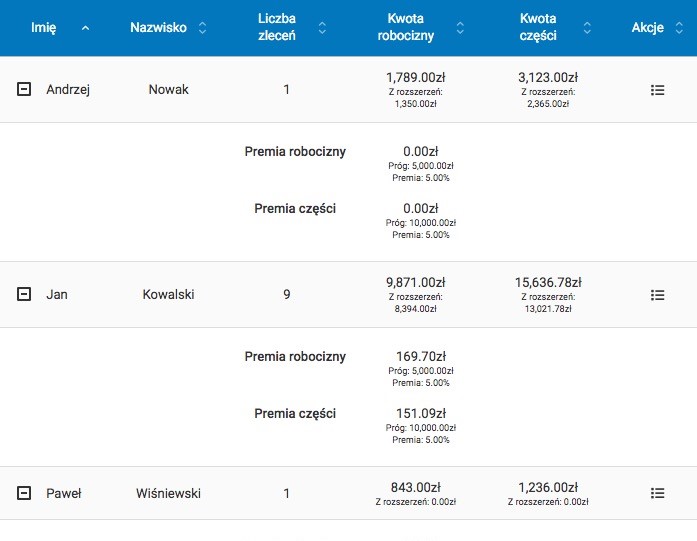 | Imię | Nazwisko | Liczba zleceń | Kwota robocizny | Kwota części | Akcje |
|---|---|---|---|---|---|
| Andrzej | Nowak | 1 | 1,789.00zł Z rozszerzeń: 1,350.00zł | 3,123.00zł Z rozszerzeń: 2,365.00zł | |
| | | Premia robocizny | 0.00zł Próg: 5,000.00zł Premia: 5.00% | | |
| | | Premia części | 0.00zł Próg: 10,000.00zł Premia: 5.00% | | |
| Jan | Kowalski | 9 | 9,871.00zł Z rozszerzeń: 8,394.00zł | 15,636.78zł Z rozszerzeń: 13,021.78zł | |
| | | Premia robocizny | 169.70zł Próg: 5,000.00zł Premia: 5.00% | | |
| | | Premia części | 151.09zł Próg: 10,000.00zł Premia: 5.00% | | |
| Paweł | Wiśniewski | 1 | 843.00zł Z rozszerzeń: 0.00zł | 1,236.00zł Z rozszerzeń: 0.00zł | |